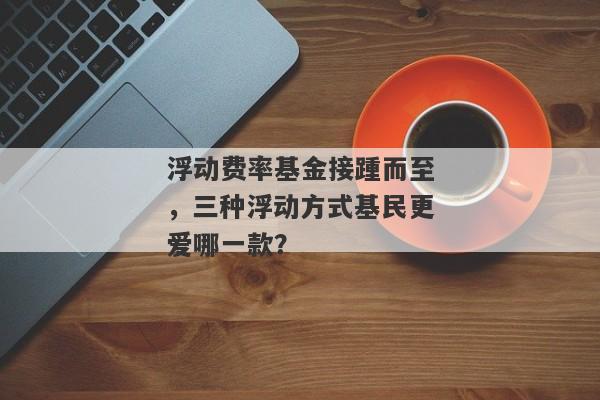 浮动费率基金接踵而至，三种浮动方式基民更爱哪一款？